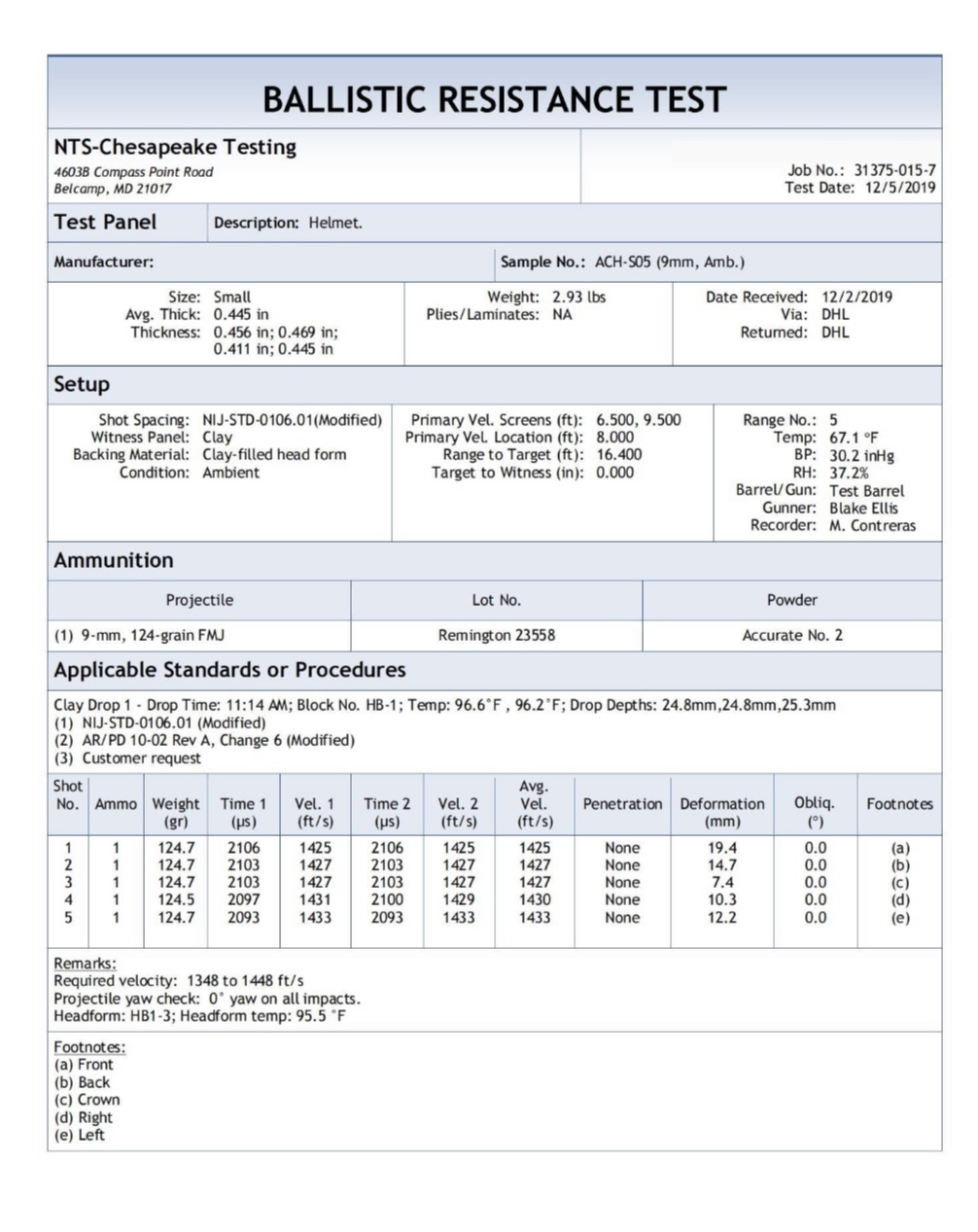 BALLISTIC RESISTANCE TEST

NTS-Chesapeake Testing
4603B Compass Point Road
Belcamp, MD 21017

Job No.: 31375-015-7
Test Date: 12/5/2019

Test Panel

Description: Helmet.

Manufacturer:

Sample No.: ACH-S05 (9mm, Amb.)

Size: Small
Avg. Thick: 0.445 in
Thickness: 0.456 in; 0.469 in; 0.411 in; 0.445 in

Weight: 2.93 lbs
Plies/Laminates: NA

Date Received: 12/2/2019
Via: DHL
Returned: DHL

Setup

Shot Spacing: NIJ-STD-0106.01(Modified)
Witness Panel: Clay
Backing Material: Clay-filled head form
Condition: Ambient

Primary Vel. Screens (ft): 6.500, 9.500
Primary Vel. Location (ft): 8.000
Range to Target (ft): 16.400
Target to Witness (in): 0.000

Range No.: 5
Temp: 67.1 °F
BP: 30.2 inHg
RH: 37.2%
Barrel/Gun: Test Barrel
Gunner: Blake Ellis
Recorder: M. Contreras

Ammunition

| Projectile | Lot No. | Powder |
|---|---|---|
| (1) 9-mm, 124-grain FMJ | Remington 23558 | Accurate No. 2 |

Applicable Standards or Procedures

Clay Drop 1 - Drop Time: 11:14 AM; Block No. HB-1; Temp: 96.6°F , 96.2°F; Drop Depths: 24.8mm,24.8mm,25.3mm
(1) NIJ-STD-0106.01 (Modified)
(2) AR/PD 10-02 Rev A, Change 6 (Modified)
(3) Customer request

| Shot No. | Ammo | Weight (gr) | Time 1 (µs) | Vel. 1 (ft/s) | Time 2 (µs) | Vel. 2 (ft/s) | Avg. Vel. (ft/s) | Penetration | Deformation (mm) | Obliq. (°) | Footnotes |
|---|---|---|---|---|---|---|---|---|---|---|---|
| 1 | 1 | 124.7 | 2106 | 1425 | 2106 | 1425 | 1425 | None | 19.4 | 0.0 | (a) |
| 2 | 1 | 124.7 | 2103 | 1427 | 2103 | 1427 | 1427 | None | 14.7 | 0.0 | (b) |
| 3 | 1 | 124.7 | 2103 | 1427 | 2103 | 1427 | 1427 | None | 7.4 | 0.0 | (c) |
| 4 | 1 | 124.5 | 2097 | 1431 | 2100 | 1429 | 1430 | None | 10.3 | 0.0 | (d) |
| 5 | 1 | 124.7 | 2093 | 1433 | 2093 | 1433 | 1433 | None | 12.2 | 0.0 | (e) |

Remarks:
Required velocity: 1348 to 1448 ft/s
Projectile yaw check: 0° yaw on all impacts.
Headform: HB1-3; Headform temp: 95.5 °F

Footnotes:
(a) Front
(b) Back
(c) Crown
(d) Right
(e) Left